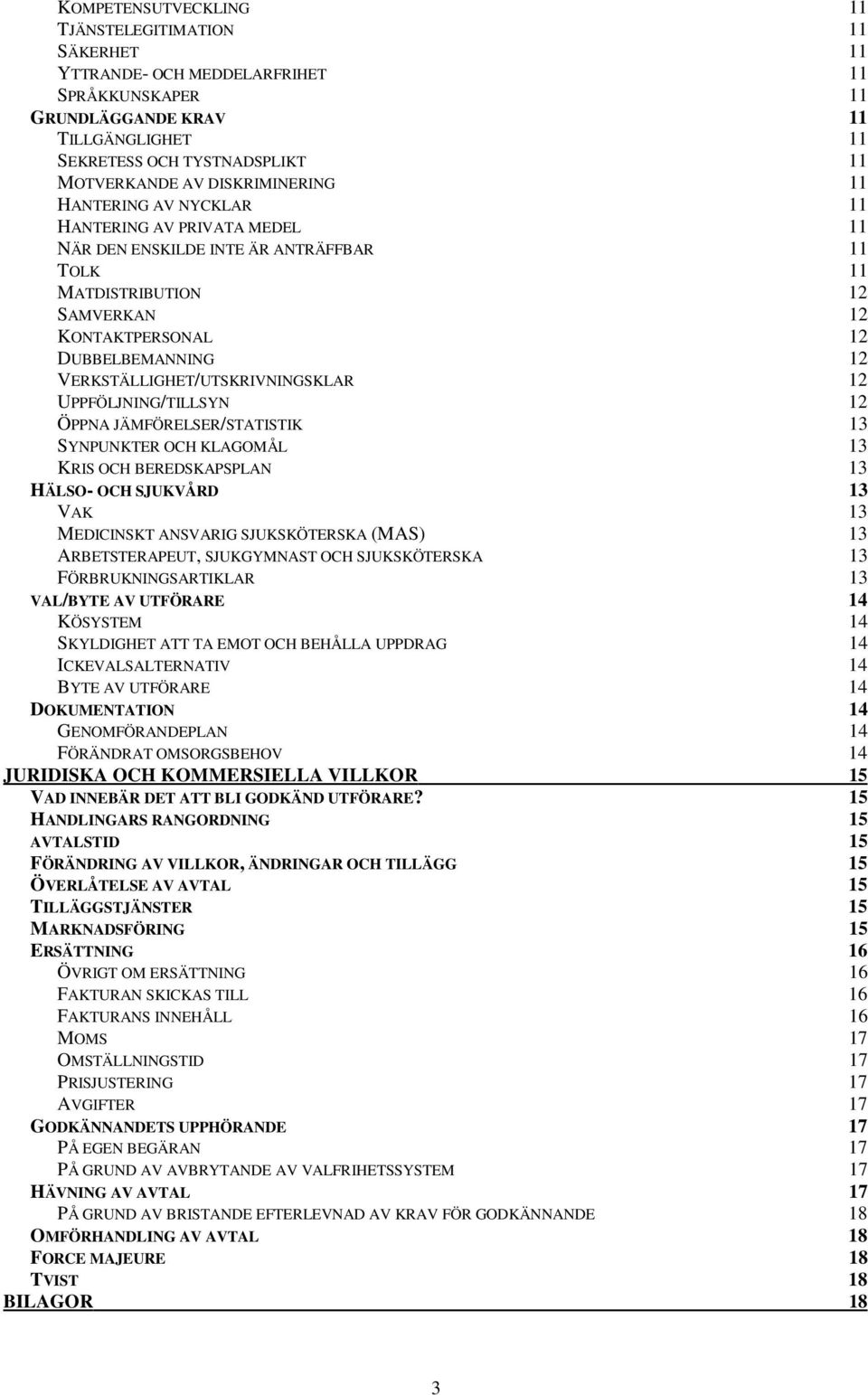 KOMPETENSUTVECKLING 11
TJÄNSTELEGITIMATION 11
SÄKERHET 11
YTTRANDE- OCH MEDDELARFRIHET 11
SPRÅKKUNSKAPER 11
GRUNDLÄGGANDE KRAV 11
TILLGÄNGLIGHET 11
SEKRETESS OCH TYSTNADSPLIKT 11
MOTVERKANDE AV DISKRIMINERING 11
HANTERING AV NYCKLAR 11
HANTERING AV PRIVATA MEDEL 11
NÄR DEN ENSKILDE INTE ÄR ANTRÄFFBAR 11
TOLK 11
MATDISTRIBUTION 12
SAMVERKAN 12
KONTAKTPERSONAL 12
DUBBELBEMANNING 12
VERKSTÄLLIGHET/UTSKRIVNINGSKLAR 12
UPPFÖLJNING/TILLSYN 12
ÖPPNA JÄMFÖRELSER/STATISTIK 13
SYNPUNKTER OCH KLAGOMÅL 13
KRIS OCH BEREDSKAPSPLAN 13
HÄLSO- OCH SJUKVÅRD 13
VAK 13
MEDICINSKT ANSVARIG SJUKSKÖTERSKA (MAS) 13
ARBETSTERAPEUT, SJUKGYMNAST OCH SJUKSKÖTERSKA 13
FÖRBRUKNINGSARTIKLAR 13
VAL/BYTE AV UTFÖRARE 14
KÖSYSTEM 14
SKYLDIGHET ATT TA EMOT OCH BEHÅLLA UPPDRAG 14
ICKEVALSALTERNATIV 14
BYTE AV UTFÖRARE 14
DOKUMENTATION 14
GENOMFÖRANDEPLAN 14
FÖRÄNDRAT OMSORGSBEHOV 14
JURIDISKA OCH KOMMERSIELLA VILLKOR 15
VAD INNEBÄR DET ATT BLI GODKÄND UTFÖRARE? 15
HANDLINGARS RANGORDNING 15
AVTALSTID 15
FÖRÄNDRING AV VILLKOR, ÄNDRINGAR OCH TILLÄGG 15
ÖVERLÅTELSE AV AVTAL 15
TILLÄGGSTJÄNSTER 15
MARKNADSFÖRING 15
ERSÄTTNING 16
ÖVRIGT OM ERSÄTTNING 16
FAKTURAN SKICKAS TILL 16
FAKTURANS INNEHÅLL 16
MOMS 17
OMSTÄLLNINGSTID 17
PRISJUSTERING 17
AVGIFTER 17
GODKÄNNANDETS UPPHÖRANDE 17
PÅ EGEN BEGÄRAN 17
PÅ GRUND AV AVBRYTANDE AV VALFRIHETSSYSTEM 17
HÄVNING AV AVTAL 17
PÅ GRUND AV BRISTANDE EFTERLEVNAD AV KRAV FÖR GODKÄNNANDE 18
OMFÖRHANDLING AV AVTAL 18
FORCE MAJEURE 18
TVIST 18
BILAGOR 18

3